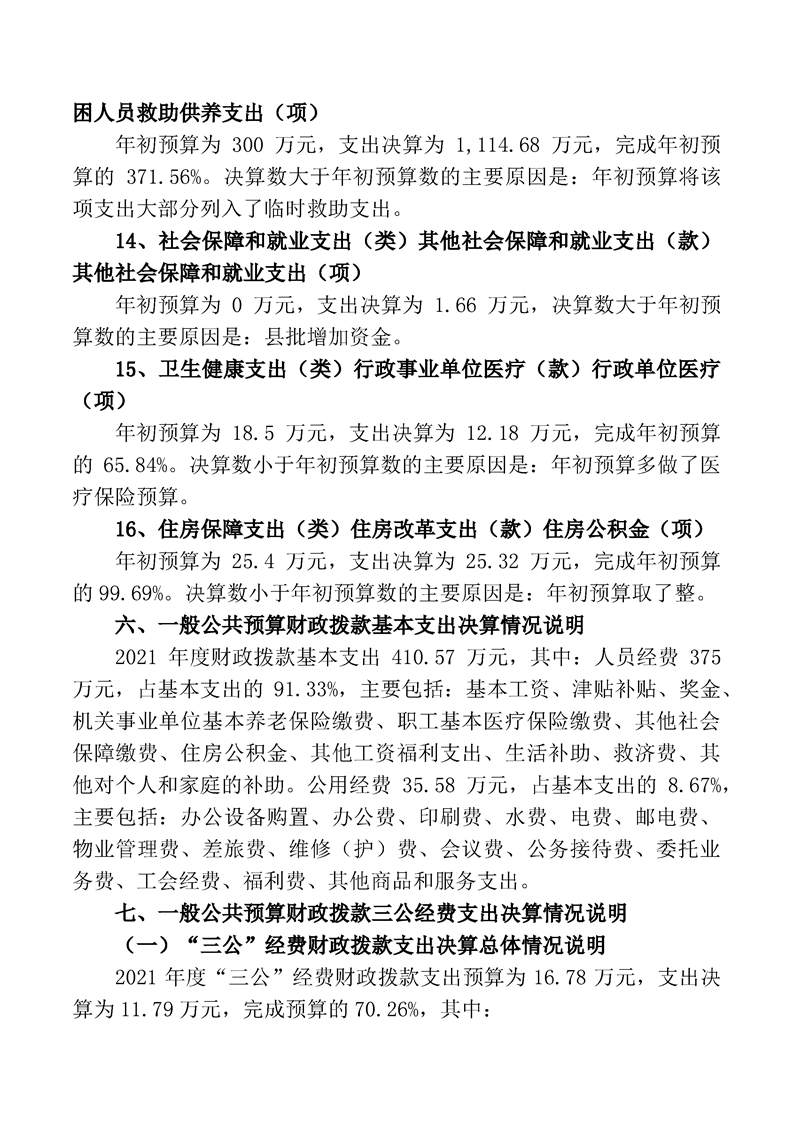 困人员救助供养支出（项）

年初预算为 300 万元，支出决算为 1,114.68 万元，完成年初预算的 371.56%。决算数大于年初预算数的主要原因是：年初预算将该项支出大部分列入了临时救助支出。

14、社会保障和就业支出（类）其他社会保障和就业支出（款）其他社会保障和就业支出（项）

年初预算为 0 万元，支出决算为 1.66 万元，决算数大于年初预算数的主要原因是：县批增加资金。

15、卫生健康支出（类）行政事业单位医疗（款）行政单位医疗（项）

年初预算为 18.5 万元，支出决算为 12.18 万元，完成年初预算的 65.84%。决算数小于年初预算数的主要原因是：年初预算多做了医疗保险预算。

16、住房保障支出（类）住房改革支出（款）住房公积金（项）

年初预算为 25.4 万元，支出决算为 25.32 万元，完成年初预算的 99.69%。决算数小于年初预算数的主要原因是：年初预算取了整。

六、一般公共预算财政拨款基本支出决算情况说明

2021 年度财政拨款基本支出 410.57 万元，其中：人员经费 375 万元，占基本支出的 91.33%，主要包括：基本工资、津贴补贴、奖金、机关事业单位基本养老保险缴费、职工基本医疗保险缴费、其他社会保障缴费、住房公积金、其他工资福利支出、生活补助、救济费、其他对个人和家庭的补助。公用经费 35.58 万元，占基本支出的 8.67%，主要包括：办公设备购置、办公费、印刷费、水费、电费、邮电费、物业管理费、差旅费、维修（护）费、会议费、公务接待费、委托业务费、工会经费、福利费、其他商品和服务支出。

七、一般公共预算财政拨款三公经费支出决算情况说明

（一）“三公”经费财政拨款支出决算总体情况说明

2021 年度“三公”经费财政拨款支出预算为 16.78 万元，支出决算为 11.79 万元，完成预算的 70.26%，其中：